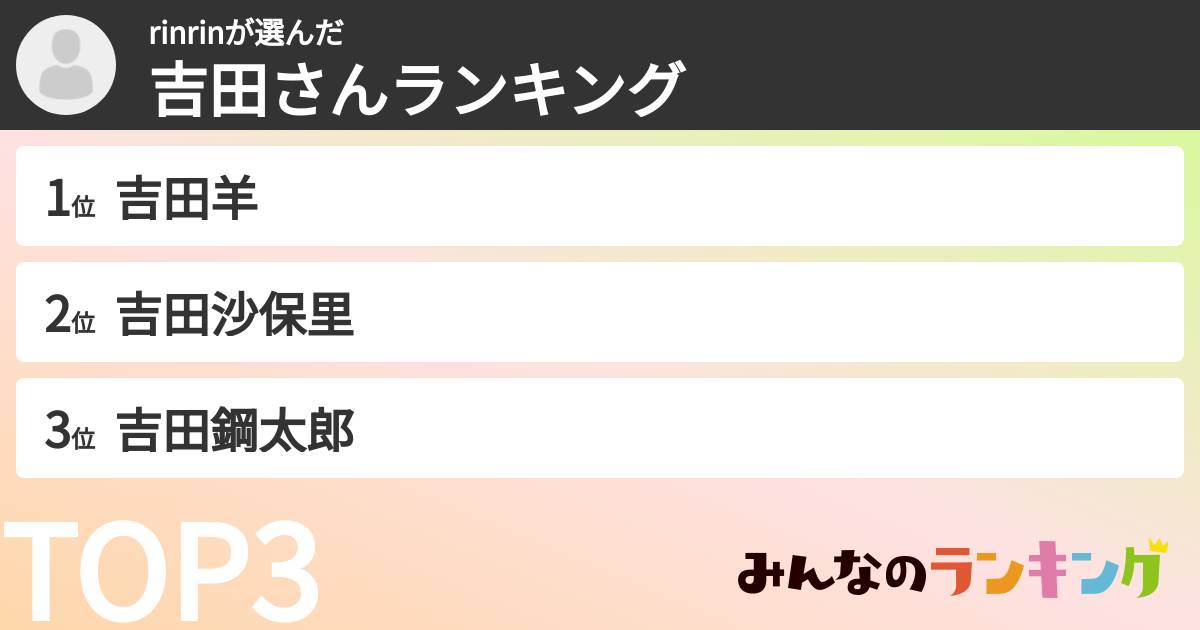 rinrinが選んだ
吉田さんランキング

1位 吉田羊

2位 吉田沙保里

3位 吉田鋼太郎

TOP3

みんなのランキング